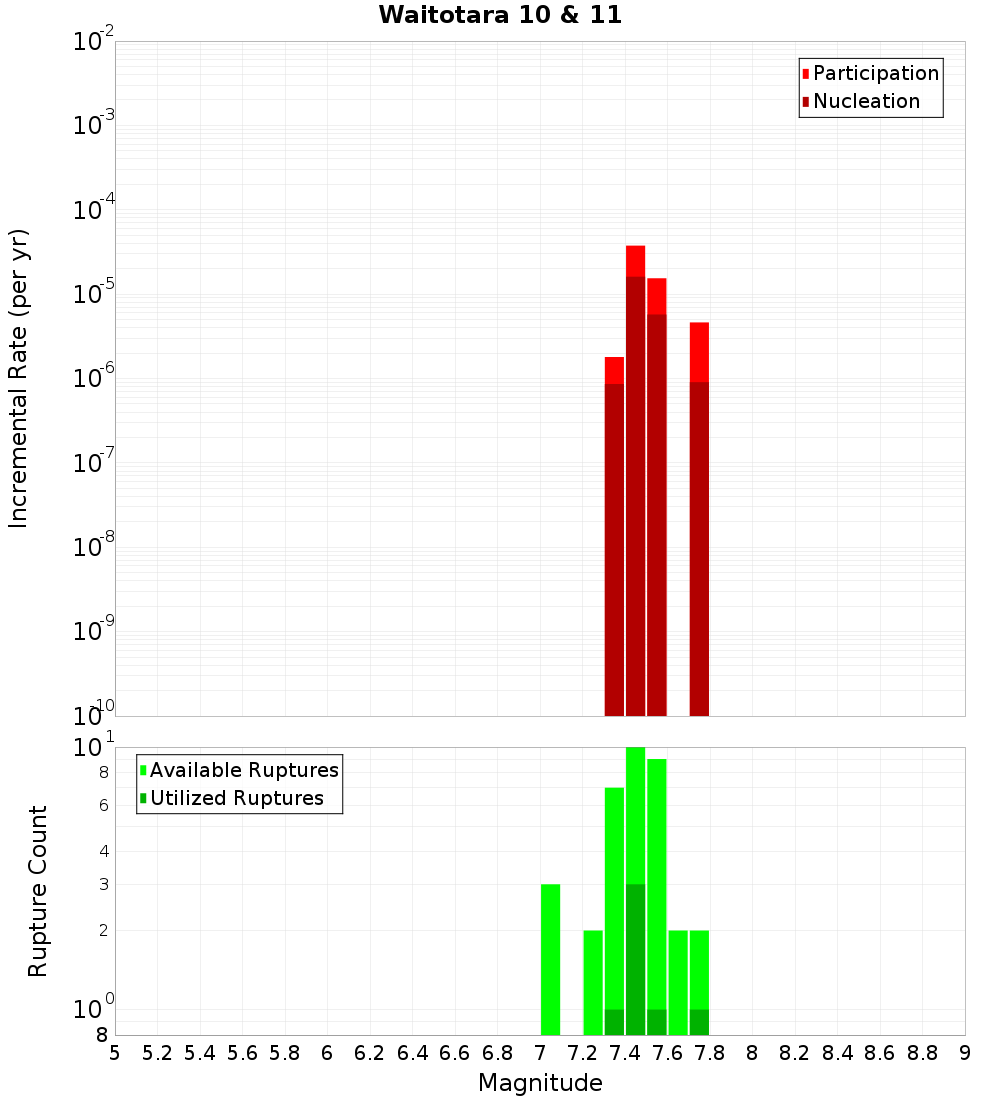 Waitotara 10 & 11

Participation
Nucleation

Incremental Rate (per yr)

$10^{-2}$
$10^{-3}$
$10^{-4}$
$10^{-5}$
$10^{-6}$
$10^{-7}$
$10^{-8}$
$10^{-9}$
$10^{-10}$

Available Ruptures
Utilized Ruptures

Rupture Count

$10^{1}$
8
6
4
3
2
$10^{0}$
8

5 5.2 5.4 5.6 5.8 6 6.2 6.4 6.6 6.8 7 7.2 7.4 7.6 7.8 8 8.2 8.4 8.6 8.8 9

Magnitude